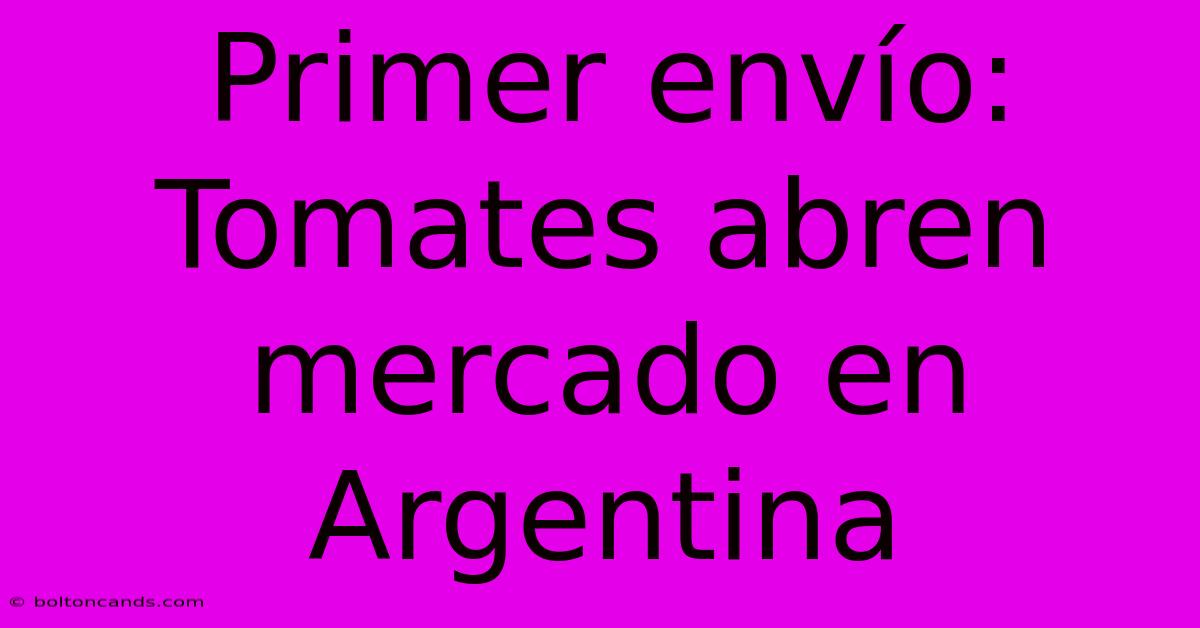 Primer envío: Tomates abren mercado en Argentina

© boltoncands.com